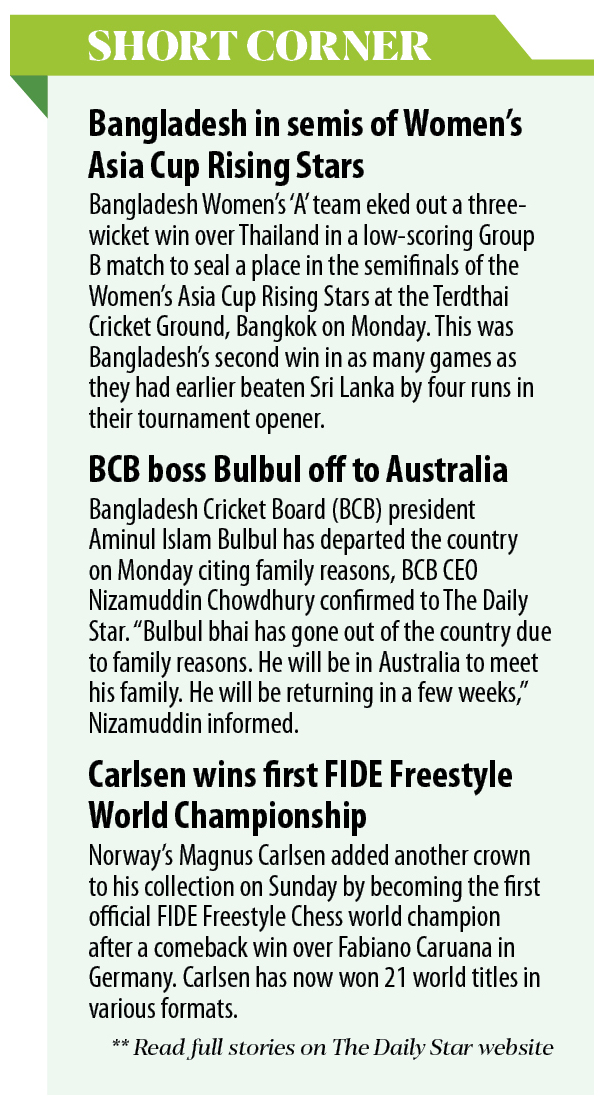 SHORT CORNER

Bangladesh in semis of Women's Asia Cup Rising Stars

Bangladesh Women's 'A' team eked out a three-wicket win over Thailand in a low-scoring Group B match to seal a place in the semifinals of the Women's Asia Cup Rising Stars at the Terdthai Cricket Ground, Bangkok on Monday. This was Bangladesh's second win in as many games as they had earlier beaten Sri Lanka by four runs in their tournament opener.

BCB boss Bulbul off to Australia

Bangladesh Cricket Board (BCB) president Aminul Islam Bulbul has departed the country on Monday citing family reasons, BCB CEO Nizamuddin Chowdhury confirmed to The Daily Star. "Bulbul bhai has gone out of the country due to family reasons. He will be in Australia to meet his family. He will be returning in a few weeks," Nizamuddin informed.

Carlsen wins first FIDE Freestyle World Championship

Norway's Magnus Carlsen added another crown to his collection on Sunday by becoming the first official FIDE Freestyle Chess world champion after a comeback win over Fabiano Caruana in Germany. Carlsen has now won 21 world titles in various formats.

** Read full stories on The Daily Star website